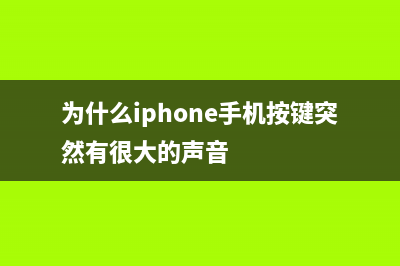 为什么iphone手机按键突然有很大的声音